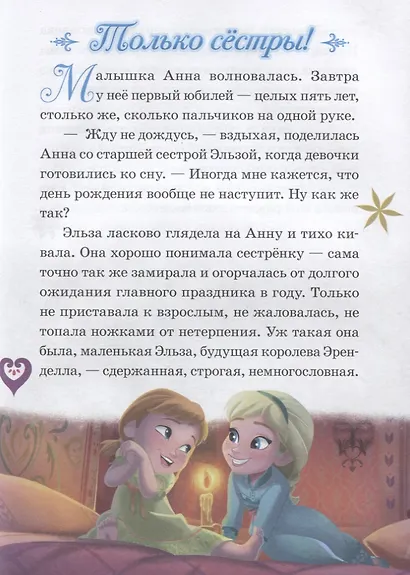 Только сёстры!

Малышка Анна волновалась. Завтра у неё первый юбилей — целых пять лет, столько же, сколько пальчиков на одной руке.

— Жду не дождусь, — вздыхая, поделилась Анна со старшей сестрой Эльзой, когда девочки готовились ко сну. — Иногда мне кажется, что день рождения вообще не наступит. Ну как же так?

Эльза ласково глядела на Анну и тихо кивала. Она хорошо понимала сестрёнку — сама точно так же замирала и огорчалась от долгого ожидания главного праздника в году. Только не приставала к взрослым, не жаловалась, не топала ножками от нетерпения. Уж такая она была, маленькая Эльза, будущая королева Эренделла, — сдержанная, строгая, немногословная.